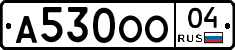 А530ОО 04 RUS